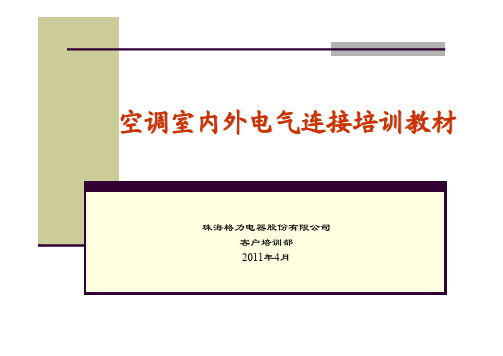 空调室内外电气连接培训教材

珠海格力电器股份有限公司
客户培训部
2011年4月